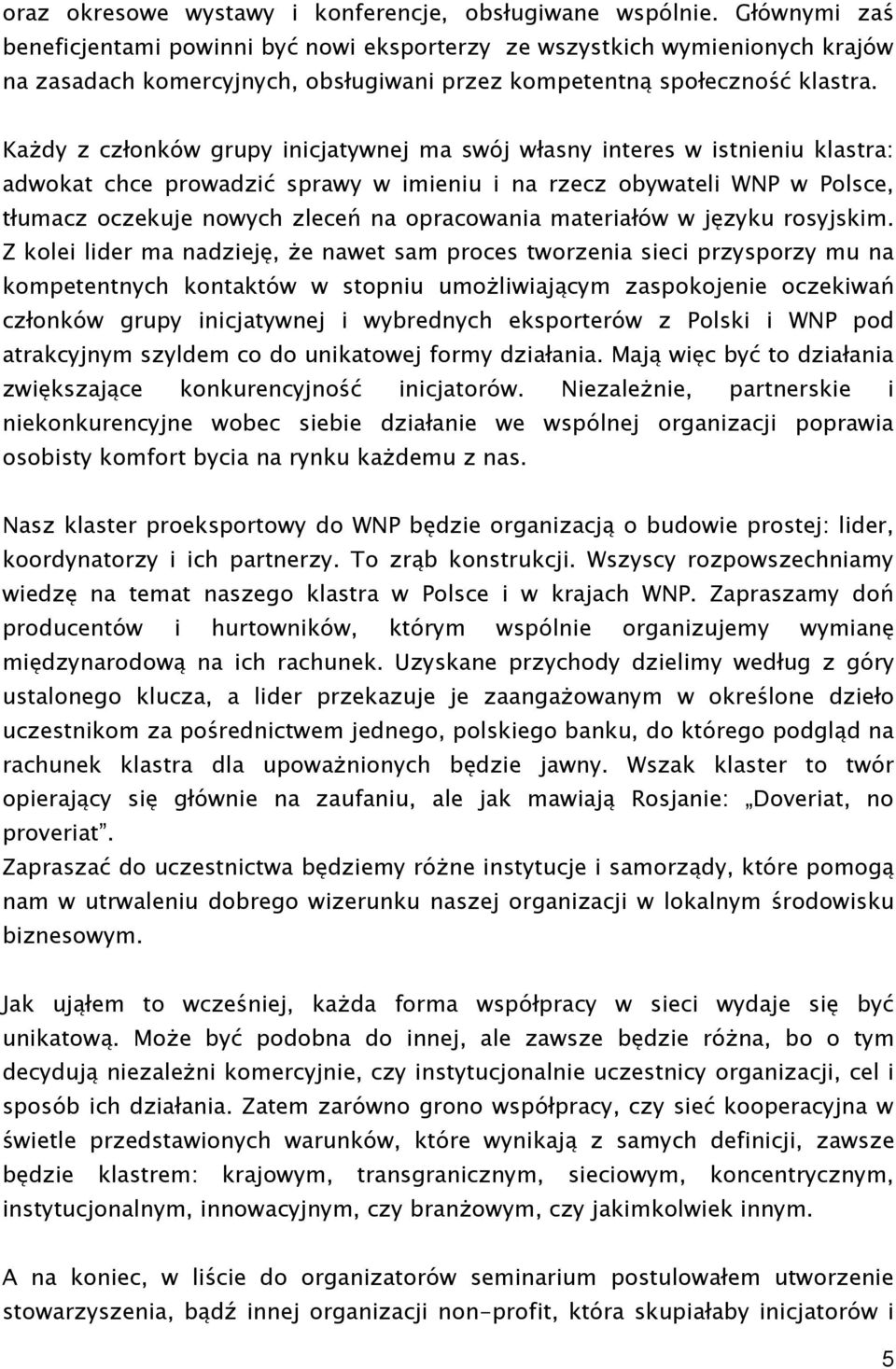 oraz okresowe wystawy i konferencje, obsługiwane wspólnie. Głównymi zaś beneficjentami powinni być nowi eksporterzy ze wszystkich wymienionych krajów na zasadach komercyjnych, obsługiwani przez kompetentną społeczność klastra.

Każdy z członków grupy inicjatywnej ma swój własny interes w istnieniu klastra: adwokat chce prowadzić sprawy w imieniu i na rzecz obywateli WNP w Polsce, tłumacz oczekuje nowych zleceń na opracowania materiałów w języku rosyjskim. Z kolei lider ma nadzieję, że nawet sam proces tworzenia sieci przysporzy mu na kompetentnych kontaktów w stopniu umożliwiającym zaspokojenie oczekiwań członków grupy inicjatywnej i wybrednych eksporterów z Polski i WNP pod atrakcyjnym szyldem co do unikatowej formy działania. Mają więc być to działania zwiększające konkurencyjność inicjatorów. Niezależnie, partnerskie i niekonkurencyjne wobec siebie działanie we wspólnej organizacji poprawia osobisty komfort bycia na rynku każdemu z nas.

Nasz klaster proeksportowy do WNP będzie organizacją o budowie prostej: lider, koordynatorzy i ich partnerzy. To zrąb konstrukcji. Wszyscy rozpowszechniamy wiedzę na temat naszego klastra w Polsce i w krajach WNP. Zapraszamy doń producentów i hurtowników, którym wspólnie organizujemy wymianę międzynarodową na ich rachunek. Uzyskane przychody dzielimy według z góry ustalonego klucza, a lider przekazuje je zaangażowanym w określone dzieło uczestnikom za pośrednictwem jednego, polskiego banku, do którego podgląd na rachunek klastra dla upoważnionych będzie jawny. Wszak klaster to twór opierający się głównie na zaufaniu, ale jak mawiają Rosjanie: „Doveriat, no proveriat”.
Zapraszać do uczestnictwa będziemy różne instytucje i samorządy, które pomogą nam w utrwaleniu dobrego wizerunku naszej organizacji w lokalnym środowisku biznesowym.

Jak ująłem to wcześniej, każda forma współpracy w sieci wydaje się być unikatową. Może być podobna do innej, ale zawsze będzie różna, bo o tym decydują niezależni komercyjnie, czy instytucjonalnie uczestnicy organizacji, cel i sposób ich działania. Zatem zarówno grono współpracy, czy sieć kooperacyjna w świetle przedstawionych warunków, które wynikają z samych definicji, zawsze będzie klastrem: krajowym, transgranicznym, sieciowym, koncentrycznym, instytucjonalnym, innowacyjnym, czy branżowym, czy jakimkolwiek innym.

A na koniec, w liście do organizatorów seminarium postulowałem utworzenie stowarzyszenia, bądź innej organizacji non-profit, która skupiałaby inicjatorów i

5